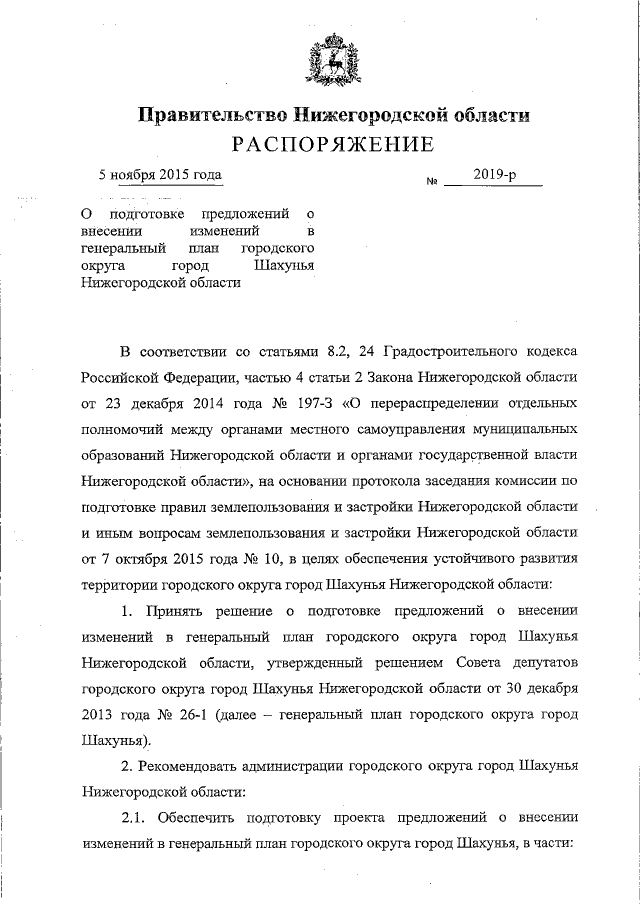 Правительство Нижегородской области
РАСПОРЯЖЕНИЕ

5 ноября 2015 года

№ 2019-р

О подготовке предложений о внесении изменений в генеральный план городского округа город Шахунья Нижегородской области

В соответствии со статьями 8.2, 24 Градостроительного кодекса Российской Федерации, частью 4 статьи 2 Закона Нижегородской области от 23 декабря 2014 года № 197-З «О перераспределении отдельных полномочий между органами местного самоуправления муниципальных образований Нижегородской области и органами государственной власти Нижегородской области», на основании протокола заседания комиссии по подготовке правил землепользования и застройки Нижегородской области и иным вопросам землепользования и застройки Нижегородской области от 7 октября 2015 года № 10, в целях обеспечения устойчивого развития территории городского округа город Шахунья Нижегородской области:

1. Принять решение о подготовке предложений о внесении изменений в генеральный план городского округа город Шахунья Нижегородской области, утвержденный решением Совета депутатов городского округа город Шахунья Нижегородской области от 30 декабря 2013 года № 26-1 (далее – генеральный план городского округа город Шахунья).

2. Рекомендовать администрации городского округа город Шахунья Нижегородской области:

2.1. Обеспечить подготовку проекта предложений о внесении изменений в генеральный план городского округа город Шахунья, в части: